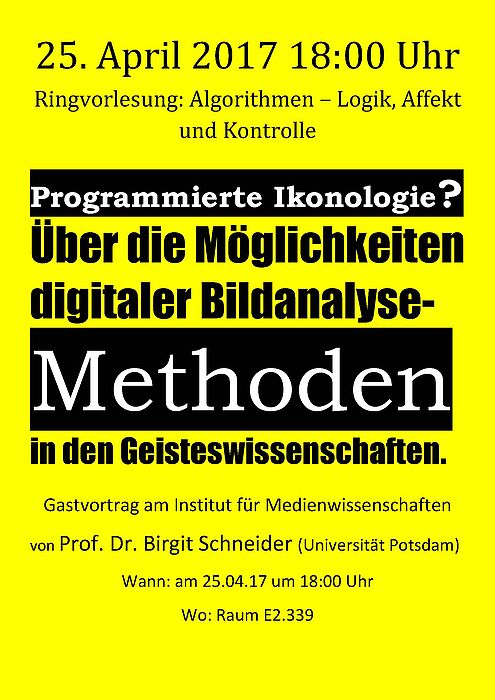 25. April 2017 18:00 Uhr

Ringvorlesung: Algorithmen – Logik, Affekt und Kontrolle

Programmierte Ikonologie?

Über die Möglichkeiten digitaler Bildanalyse-

Methoden

in den Geisteswissenschaften.

Gastvortrag am Institut für Medienwissenschaften

von Prof. Dr. Birgit Schneider (Universität Potsdam)

Wann: am 25.04.17 um 18:00 Uhr

Wo: Raum E2.339